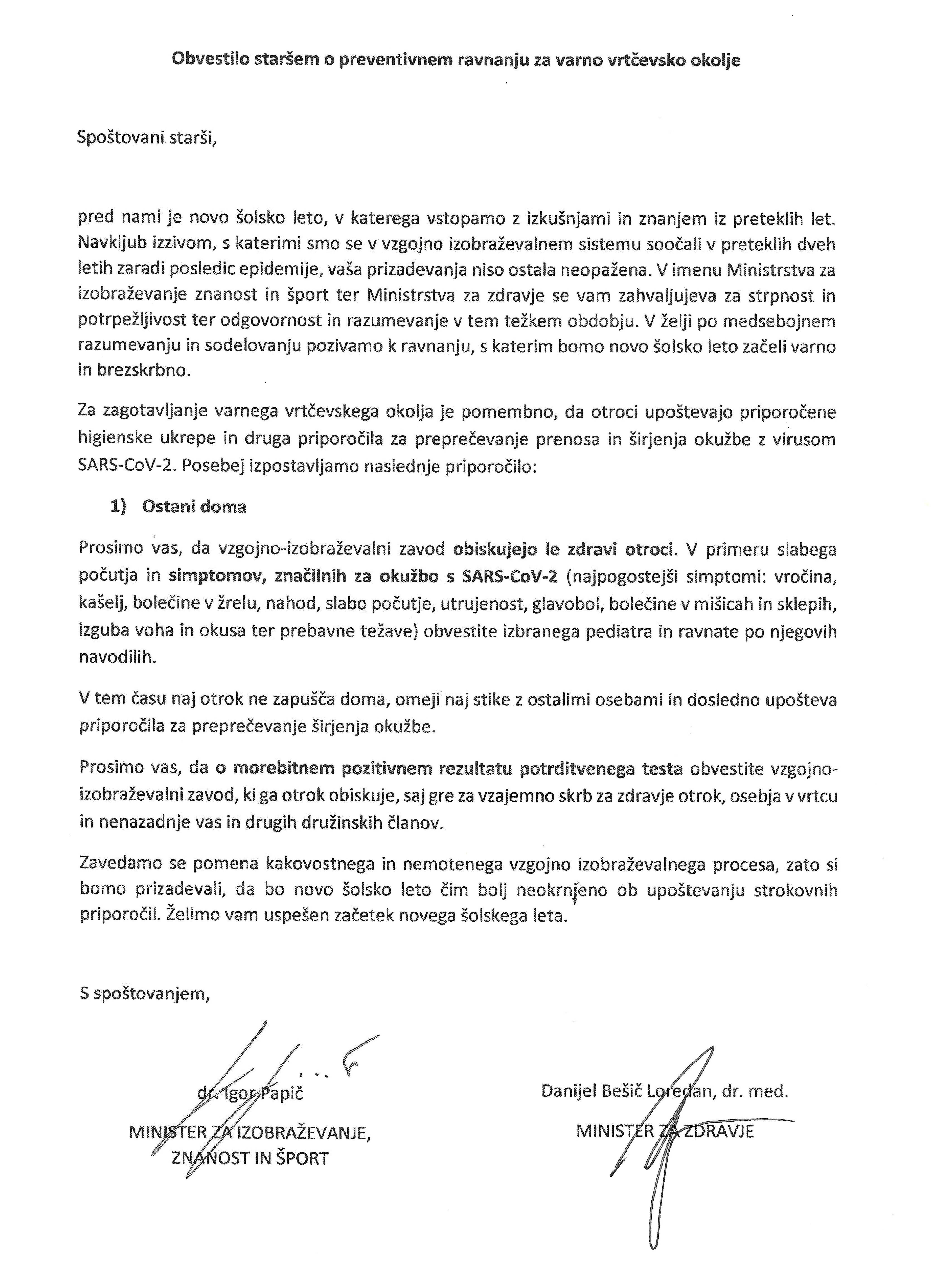 Obvestilo staršem o preventivnem ravnanju za varno vrtčevsko okolje

Spoštovani starši,

pred nami je novo šolsko leto, v katerega vstopamo z izkušnjami in znanjem iz preteklih let. Navkljub izzivom, s katerimi smo se v vzgojno izobraževalnem sistemu soočali v preteklih dveh letih zaradi posledic epidemije, vaša prizadevanja niso ostala neopažena. V imenu Ministrstva za izobraževanje znanost in šport ter Ministrstva za zdravje se vam zahvaljujeva za strpnost in potrpežljivost ter odgovornost in razumevanje v tem težkem obdobju. V želji po medsebojnem razumevanju in sodelovanju pozivamo k ravnanju, s katerim bomo novo šolsko leto začeli varno in brezskrbno.

Za zagotavljanje varnega vrtčevskega okolja je pomembno, da otroci upoštevajo priporočene higienske ukrepe in druga priporočila za preprečevanje prenosa in širjenja okužbe z virusom SARS-CoV-2. Posebej izpostavljamo naslednje priporočilo:

1) Ostani doma

Prosimo vas, da vzgojno-izobraževalni zavod obiskujejo le zdravi otroci. V primeru slabega počutja in simptomov, značilnih za okužbo s SARS-CoV-2 (najpogostejši simptomi: vročina, kašelj, bolečine v žrelu, nahod, slabo počutje, utrujenost, glavobol, bolečine v mišicah in sklepih, izguba voha in okusa ter prebavne težave) obvestite izbranega pediatra in ravnate po njegovih navodilih.

V tem času naj otrok ne zapušča doma, omeji naj stike z ostalimi osebami in dosledno upošteva priporočila za preprečevanje širjenja okužbe.

Prosimo vas, da o morebitnem pozitivnem rezultatu potrditvenega testa obvestite vzgojno-izobraževalni zavod, ki ga otrok obiskuje, saj gre za vzajemno skrb za zdravje otrok, osebja v vrtcu in nenazadnje vas in drugih družinskih članov.

Zavedamo se pomena kakovostnega in nemotenega vzgojno izobraževalnega procesa, zato si bomo prizadevali, da bo novo šolsko leto čim bolj neokrnjeno ob upoštevanju strokovnih priporočil. Želimo vam uspešen začetek novega šolskega leta.

S spoštovanjem,

dr. Igor Papič
MINISTER ZA IZOBRAŽEVANJE, ZNANOST IN ŠPORT

Danijel Bešič Loredan, dr. med.
MINISTER ZA ZDRAVJE